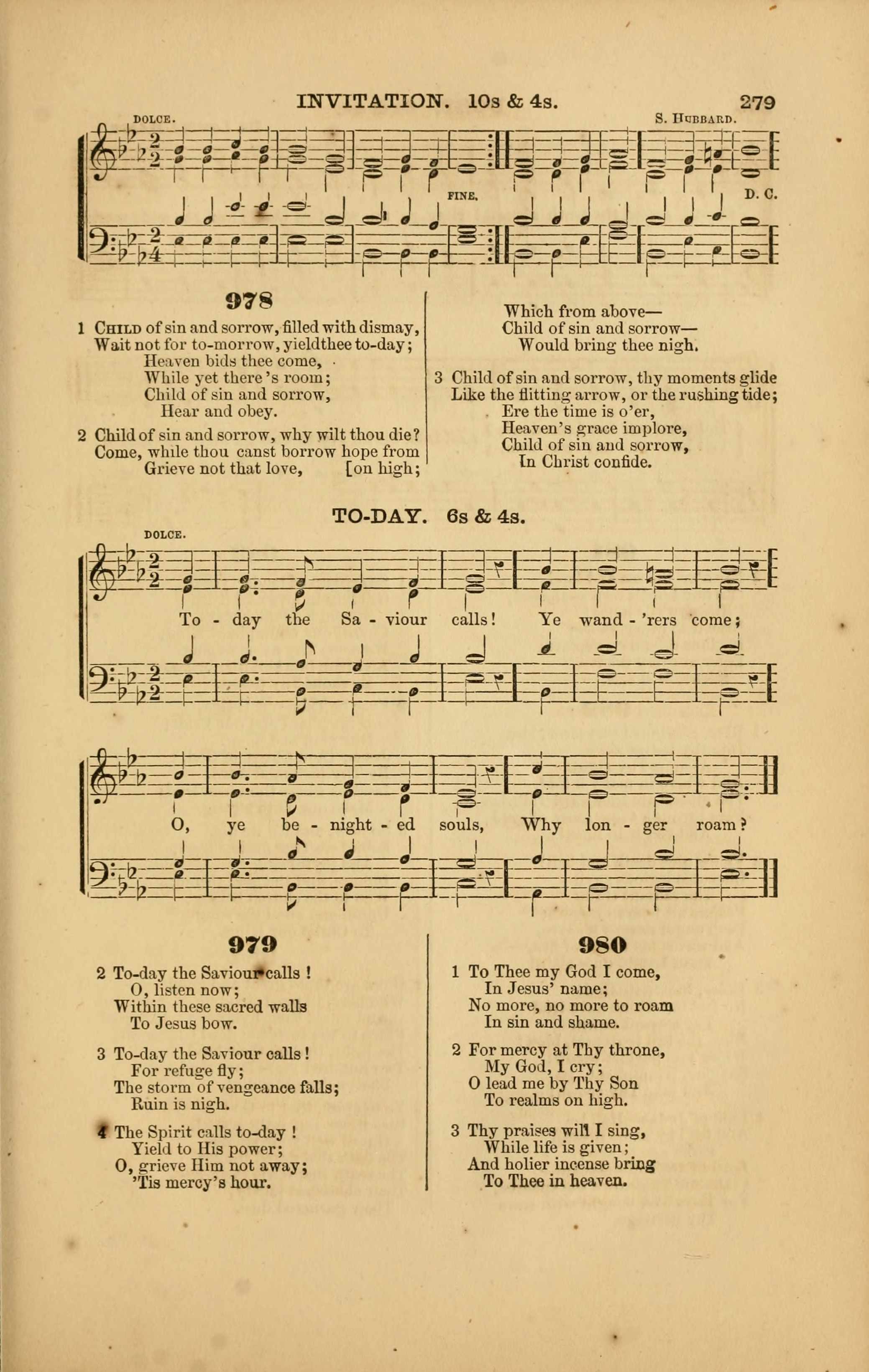 INVITATION. 10s & 4s. 279

DOLCE. S. HUBBARD.

FINE. D. C.

978

1 CHILD of sin and sorrow, filled with dismay,
Wait not for to-morrow, yieldthee to-day;
Heaven bids thee come,
While yet there's room;
Child of sin and sorrow,
Hear and obey.

2 Child of sin and sorrow, why wilt thou die?
Come, while thou canst borrow hope from
Grieve not that love, [on high;
Which from above—
Child of sin and sorrow—
Would bring thee nigh.

3 Child of sin and sorrow, thy moments glide
Like the flitting arrow, or the rushing tide;
Ere the time is o'er,
Heaven's grace implore,
Child of sin and sorrow,
In Christ confide.

TO-DAY. 6s & 4s.

DOLCE.

To - day the Sa - viour calls! Ye wand - 'rers come;

O, ye be - night - ed souls, Why lon - ger roam?

979

2 To-day the Saviour calls!
O, listen now;
Within these sacred walls
To Jesus bow.

3 To-day the Saviour calls!
For refuge fly;
The storm of vengeance falls;
Ruin is nigh.

4 The Spirit calls to-day!
Yield to His power;
O, grieve Him not away;
'Tis mercy's hour.

980

1 To Thee my God I come,
In Jesus' name;
No more, no more to roam
In sin and shame.

2 For mercy at Thy throne,
My God, I cry;
O lead me by Thy Son
To realms on high.

3 Thy praises will I sing,
While life is given;
And holier incense bring
To Thee in heaven.